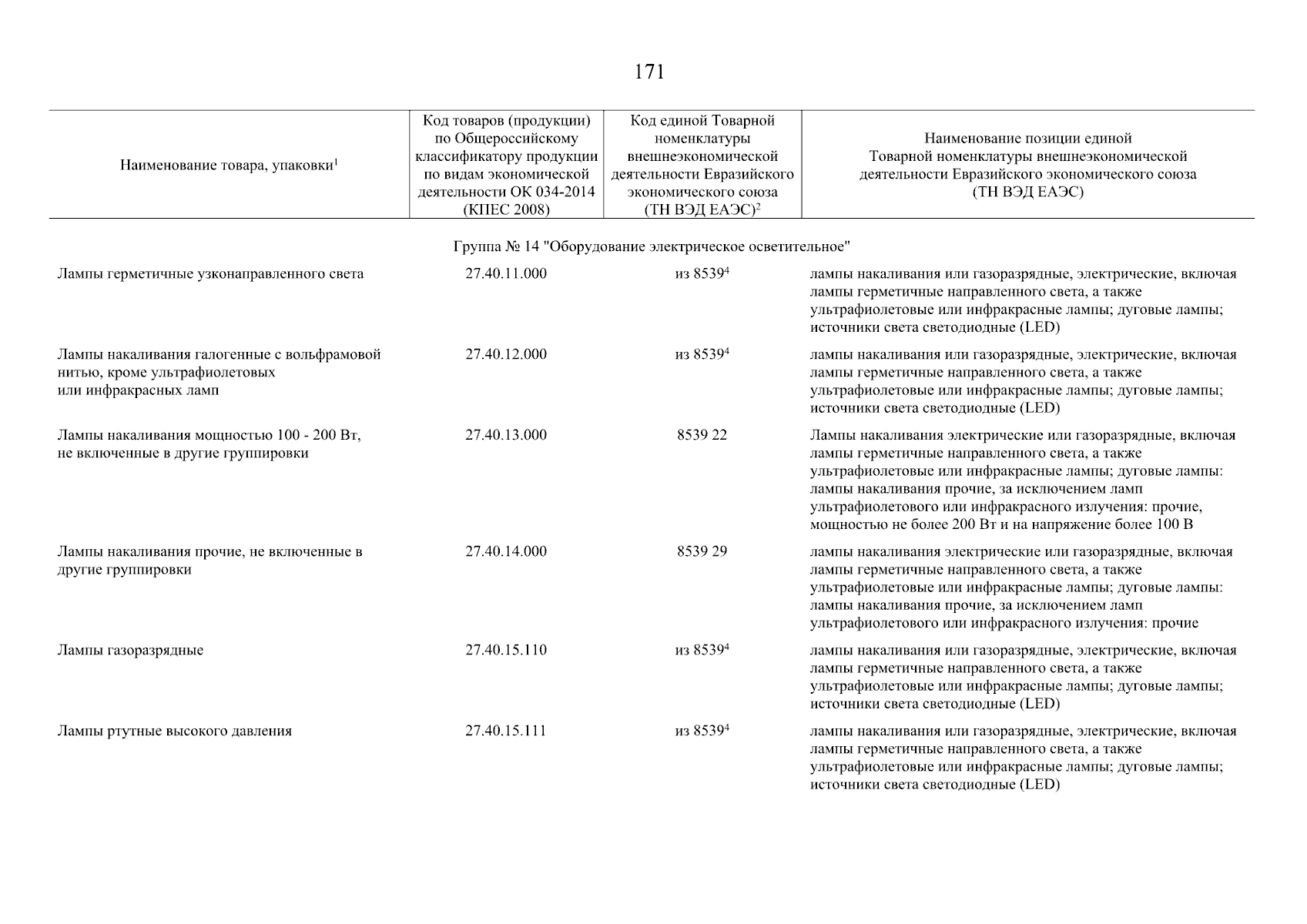 171

| Наименование товара, упаковки$^1$ | Код товаров (продукции) по Общероссийскому классификатору продукции по видам экономической деятельности ОК 034-2014 (КПЕС 2008) | Код единой Товарной номенклатуры внешнеэкономической деятельности Евразийского экономического союза (ТН ВЭД ЕАЭС)$^2$ | Наименование позиции единой Товарной номенклатуры внешнеэкономической деятельности Евразийского экономического союза (ТН ВЭД ЕАЭС) |
|---|---|---|---|
| Группа № 14 "Оборудование электрическое осветительное" | | | |
| Лампы герметичные узконаправленного света | 27.40.11.000 | из 8539$^4$ | лампы накаливания или газоразрядные, электрические, включая лампы герметичные направленного света, а также ультрафиолетовые или инфракрасные лампы; дуговые лампы; источники света светодиодные (LED) |
| Лампы накаливания галогенные с вольфрамовой нитью, кроме ультрафиолетовых или инфракрасных ламп | 27.40.12.000 | из 8539$^4$ | лампы накаливания или газоразрядные, электрические, включая лампы герметичные направленного света, а также ультрафиолетовые или инфракрасные лампы; дуговые лампы; источники света светодиодные (LED) |
| Лампы накаливания мощностью 100 - 200 Вт, не включенные в другие группировки | 27.40.13.000 | 8539 22 | Лампы накаливания электрические или газоразрядные, включая лампы герметичные направленного света, а также ультрафиолетовые или инфракрасные лампы; дуговые лампы: лампы накаливания прочие, за исключением ламп ультрафиолетового или инфракрасного излучения: прочие, мощностью не более 200 Вт и на напряжение более 100 В |
| Лампы накаливания прочие, не включенные в другие группировки | 27.40.14.000 | 8539 29 | лампы накаливания электрические или газоразрядные, включая лампы герметичные направленного света, а также ультрафиолетовые или инфракрасные лампы; дуговые лампы: лампы накаливания прочие, за исключением ламп ультрафиолетового или инфракрасного излучения: прочие |
| Лампы газоразрядные | 27.40.15.110 | из 8539$^4$ | лампы накаливания или газоразрядные, электрические, включая лампы герметичные направленного света, а также ультрафиолетовые или инфракрасные лампы; дуговые лампы; источники света светодиодные (LED) |
| Лампы ртутные высокого давления | 27.40.15.111 | из 8539$^4$ | лампы накаливания или газоразрядные, электрические, включая лампы герметичные направленного света, а также ультрафиолетовые или инфракрасные лампы; дуговые лампы; источники света светодиодные (LED) |